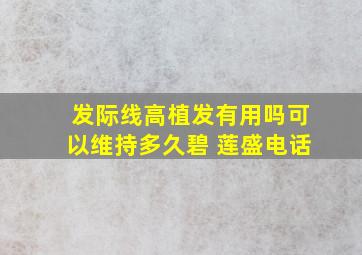 发际线高植发有用吗可以维持多久碧 莲盛电话